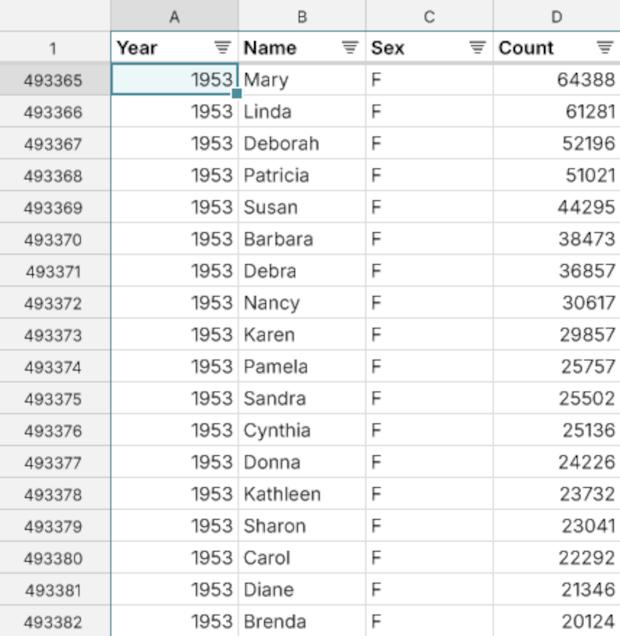 |  | A | B | C | D |
|---|---|---|---|---|
| 1 | Year | Name | Sex | Count |
| 493365 | 1953 | Mary | F | 64388 |
| 493366 | 1953 | Linda | F | 61281 |
| 493367 | 1953 | Deborah | F | 52196 |
| 493368 | 1953 | Patricia | F | 51021 |
| 493369 | 1953 | Susan | F | 44295 |
| 493370 | 1953 | Barbara | F | 38473 |
| 493371 | 1953 | Debra | F | 36857 |
| 493372 | 1953 | Nancy | F | 30617 |
| 493373 | 1953 | Karen | F | 29857 |
| 493374 | 1953 | Pamela | F | 25757 |
| 493375 | 1953 | Sandra | F | 25502 |
| 493376 | 1953 | Cynthia | F | 25136 |
| 493377 | 1953 | Donna | F | 24226 |
| 493378 | 1953 | Kathleen | F | 23732 |
| 493379 | 1953 | Sharon | F | 23041 |
| 493380 | 1953 | Carol | F | 22292 |
| 493381 | 1953 | Diane | F | 21346 |
| 493382 | 1953 | Brenda | F | 20124 |